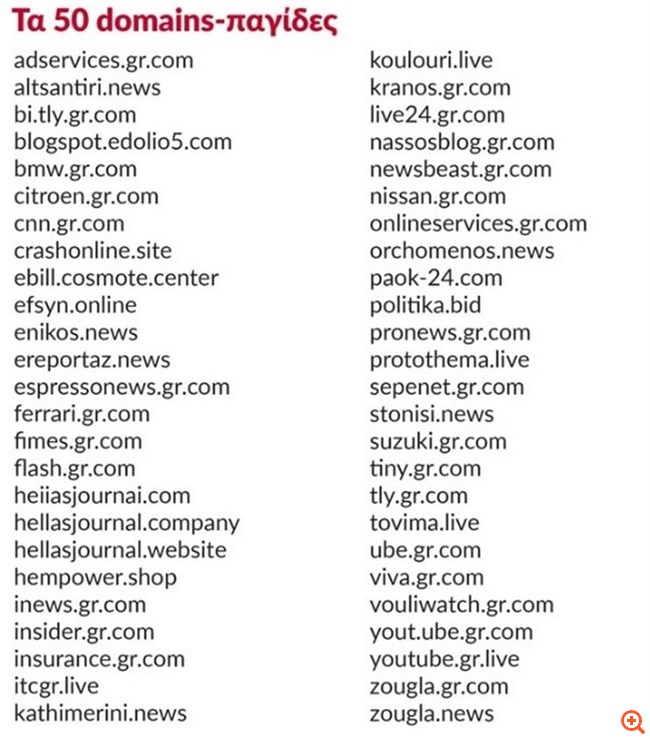 Τα 50 domains-παγίδες

adservices.gr.com
altsantiri.news
bi.tly.gr.com
blogspot.edolio5.com
bmw.gr.com
citroen.gr.com
cnn.gr.com
crashonline.site
ebill.cosmote.center
efsyn.online
enikos.news
ereportaz.news
espressonews.gr.com
ferrari.gr.com
fimes.gr.com
flash.gr.com
heiiasjournai.com
hellasjournal.company
hellasjournal.website
hempower.shop
inews.gr.com
insider.gr.com
insurance.gr.com
itcgr.live
kathimerini.news

koulouri.live
kranos.gr.com
live24.gr.com
nassosblog.gr.com
newsbeast.gr.com
nissan.gr.com
onlineservices.gr.com
orchomenos.news
paok-24.com
politika.bid
pronews.gr.com
protothema.live
sepenet.gr.com
stonisi.news
suzuki.gr.com
tiny.gr.com
tly.gr.com
tovima.live
ube.gr.com
viva.gr.com
vouliwatch.gr.com
yout.ube.gr.com
youtube.gr.live
zougla.gr.com
zougla.news